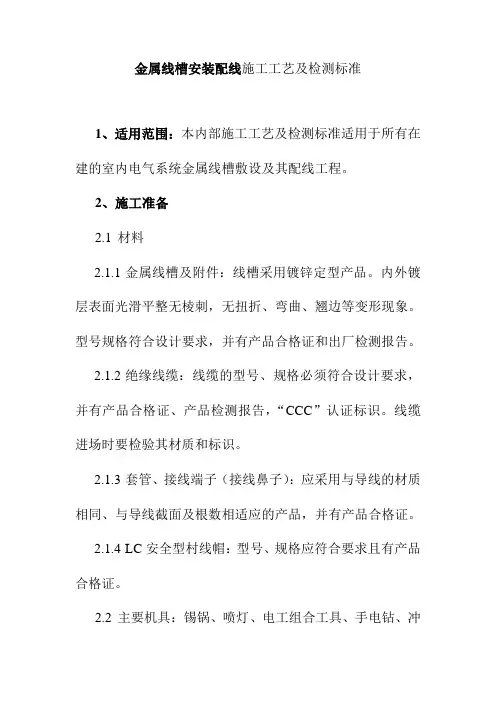 金属线槽安装配线施工工艺及检测标准

1、适用范围：本内部施工工艺及检测标准适用于所有在建的室内电气系统金属线槽敷设及其配线工程。

2、施工准备

2.1 材料

2.1.1 金属线槽及附件：线槽采用镀锌定型产品。内外镀层表面光滑平整无棱刺，无扭折、弯曲、翘边等变形现象。型号规格符合设计要求，并有产品合格证和出厂检测报告。

2.1.2 绝缘线缆：线缆的型号、规格必须符合设计要求，并有产品合格证、产品检测报告，“CCC”认证标识。线缆进场时要检验其材质和标识。

2.1.3 套管、接线端子（接线鼻子）：应采用与导线的材质相同、与导线截面及根数相适应的产品，并有产品合格证。

2.1.4 LC 安全型村线帽：型号、规格应符合要求且有产品合格证。

2.2 主要机具：锡锅、喷灯、电工组合工具、手电钻、冲